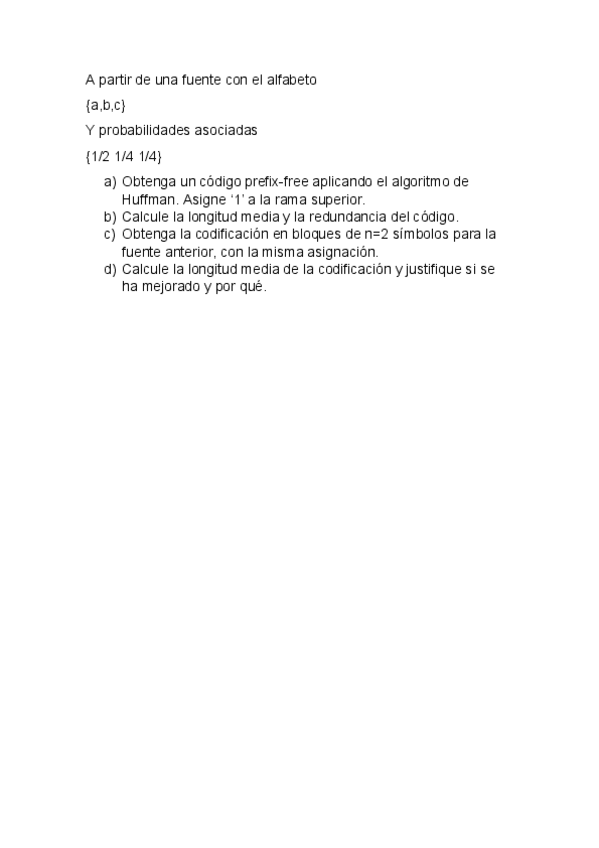 A partir de una fuente con el alfabeto

{a,b,c}

Y probabilidades asociadas

{1/2 1/4 1/4}

a) Obtenga un código prefix-free aplicando el algoritmo de Huffman. Asigne '1' a la rama superior.
b) Calcule la longitud media y la redundancia del código.
c) Obtenga la codificación en bloques de n=2 símbolos para la fuente anterior, con la misma asignación.
d) Calcule la longitud media de la codificación y justifique si se ha mejorado y por qué.